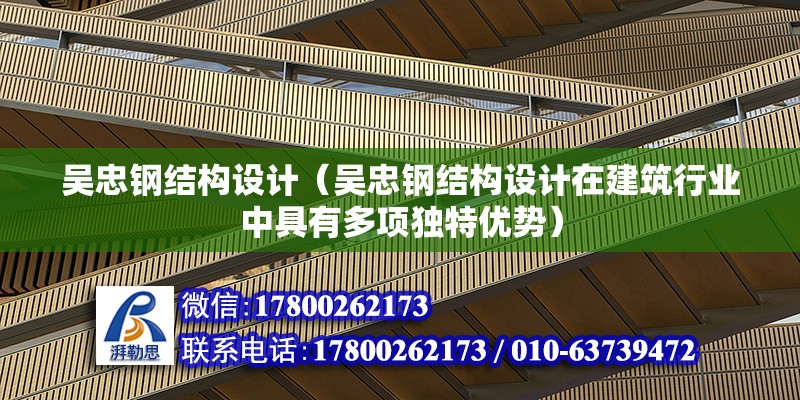 吴忠钢结构设计（吴忠钢结构设计在建筑行业中具有多项独特优势）

湃勒思

微信:17800262173

联系电话:17800262173 / 010-63739472